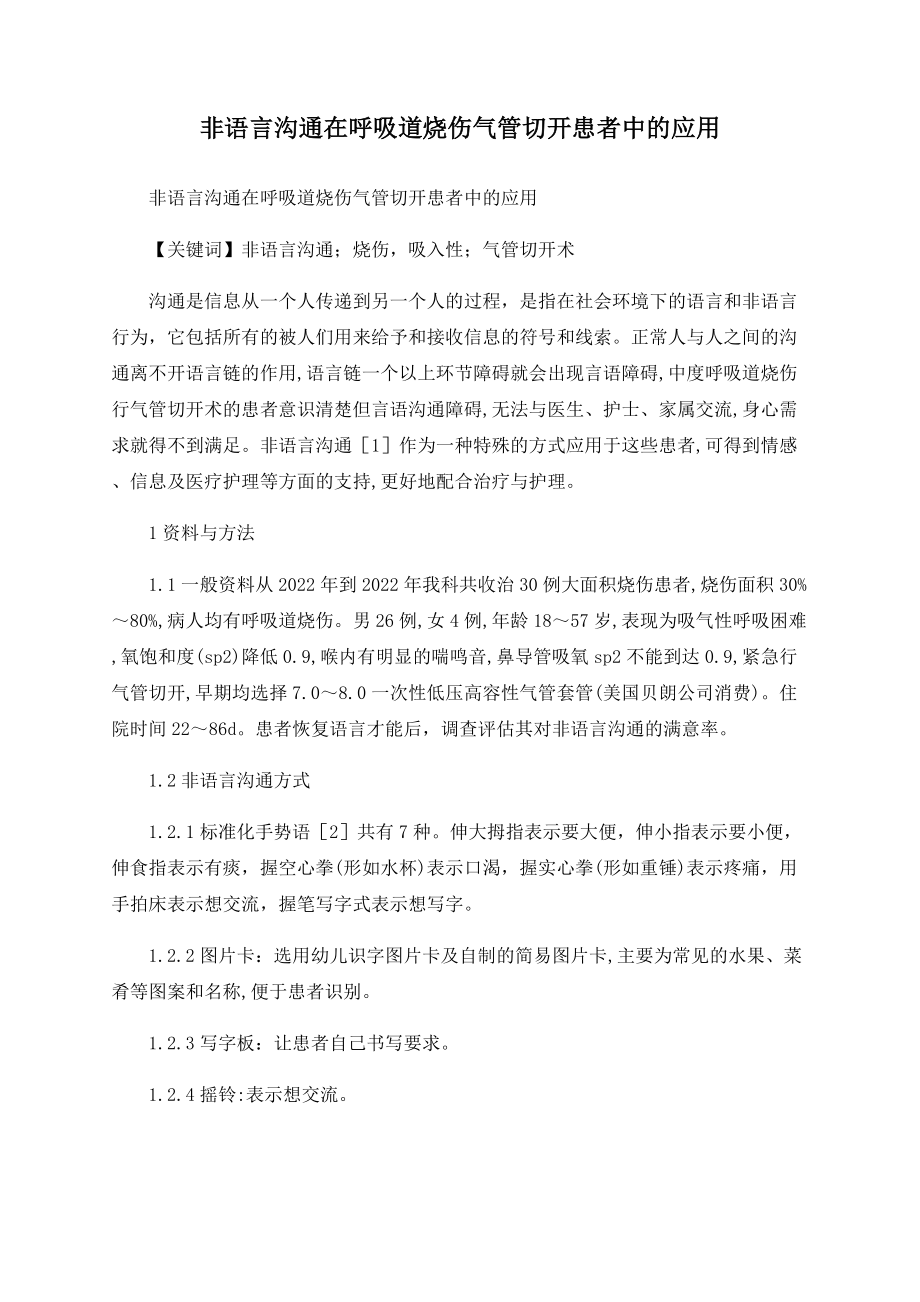 非语言沟通在呼吸道烧伤气管切开患者中的应用

非语言沟通在呼吸道烧伤气管切开患者中的应用

【关键词】非语言沟通；烧伤，吸入性；气管切开术

沟通是信息从一个人传递到另一个人的过程，是指在社会环境下的语言和非语言行为，它包括所有的被人们用来给予和接收信息的符号和线索。正常人与人之间的沟通离不开语言链的作用,语言链一个以上环节障碍就会出现言语障碍,中度呼吸道烧伤行气管切开术的患者意识清楚但言语沟通障碍,无法与医生、护士、家属交流,身心需求就得不到满足。非语言沟通［1］作为一种特殊的方式应用于这些患者,可得到情感、信息及医疗护理等方面的支持,更好地配合治疗与护理。

1 资料与方法

1.1 一般资料从 2022 年到 2022 年我科共收治 30 例大面积烧伤患者,烧伤面积 30%～80%,病人均有呼吸道烧伤。男 26 例,女 4 例,年龄 18～57 岁,表现为吸气性呼吸困难,氧饱和度(sp2)降低 0.9,喉内有明显的喘鸣音,鼻导管吸氧 sp2 不能到达 0.9,紧急行气管切开,早期均选择 7.0～8.0 一次性低压高容性气管套管(美国贝朗公司消费)。住院时间 22～86d。患者恢复语言才能后，调查评估其对非语言沟通的满意率。

1.2 非语言沟通方式

1.2.1 标准化手势语［2］共有 7 种。伸大拇指表示要大便，伸小指表示要小便，伸食指表示有痰，握空心拳(形如水杯)表示口渴，握实心拳(形如重锤)表示疼痛，用手拍床表示想交流，握笔写字式表示想写字。

1.2.2 图片卡：选用幼儿识字图片卡及自制的简易图片卡,主要为常见的水果、菜肴等图案和名称,便于患者识别。

1.2.3 写字板：让患者自己书写要求。

1.2.4 摇铃:表示想交流。